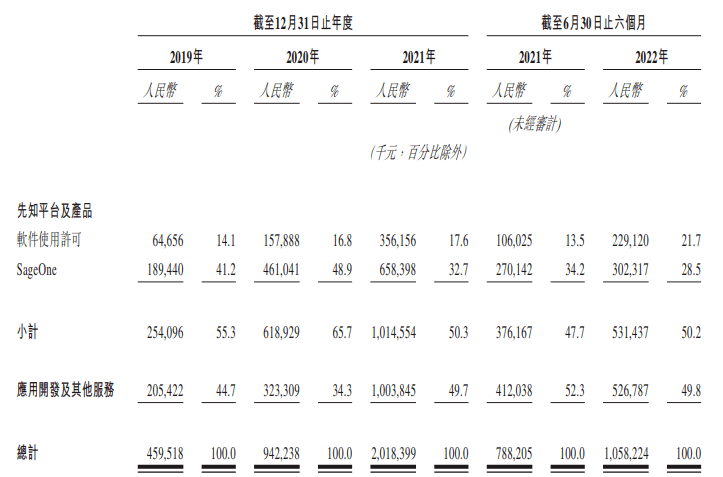 | | 截至12月31日止年度 | | | | | | 截至6月30日止六個月 | | | |
|---|---|---|---|---|---|---|---|---|---|---|
| | 2019年 | | 2020年 | | 2021年 | | 2021年 | | 2022年 | |
| | 人民幣 | % | 人民幣 | % | 人民幣 | % | 人民幣 | % | 人民幣 | % |
| | | | | | | | (未經審計) | | | |
| | | | | | (千元,百分比除外) | | | | | |
| 先知平台及產品 | | | | | | | | | | |
| 軟件使用許可 | 64,656 | 14.1 | 157,888 | 16.8 | 356,156 | 17.6 | 106,025 | 13.5 | 229,120 | 21.7 |
| SageOne | 189,440 | 41.2 | 461,041 | 48.9 | 658,398 | 32.7 | 270,142 | 34.2 | 302,317 | 28.5 |
| 小計 | 254,096 | 55.3 | 618,929 | 65.7 | 1,014,554 | 50.3 | 376,167 | 47.7 | 531,437 | 50.2 |
| 應用開發及其他服務 | 205,422 | 44.7 | 323,309 | 34.3 | 1,003,845 | 49.7 | 412,038 | 52.3 | 526,787 | 49.8 |
| 總計 | 459,518 | 100.0 | 942,238 | 100.0 | 2,018,399 | 100.0 | 788,205 | 100.0 | 1,058,224 | 100.0 |